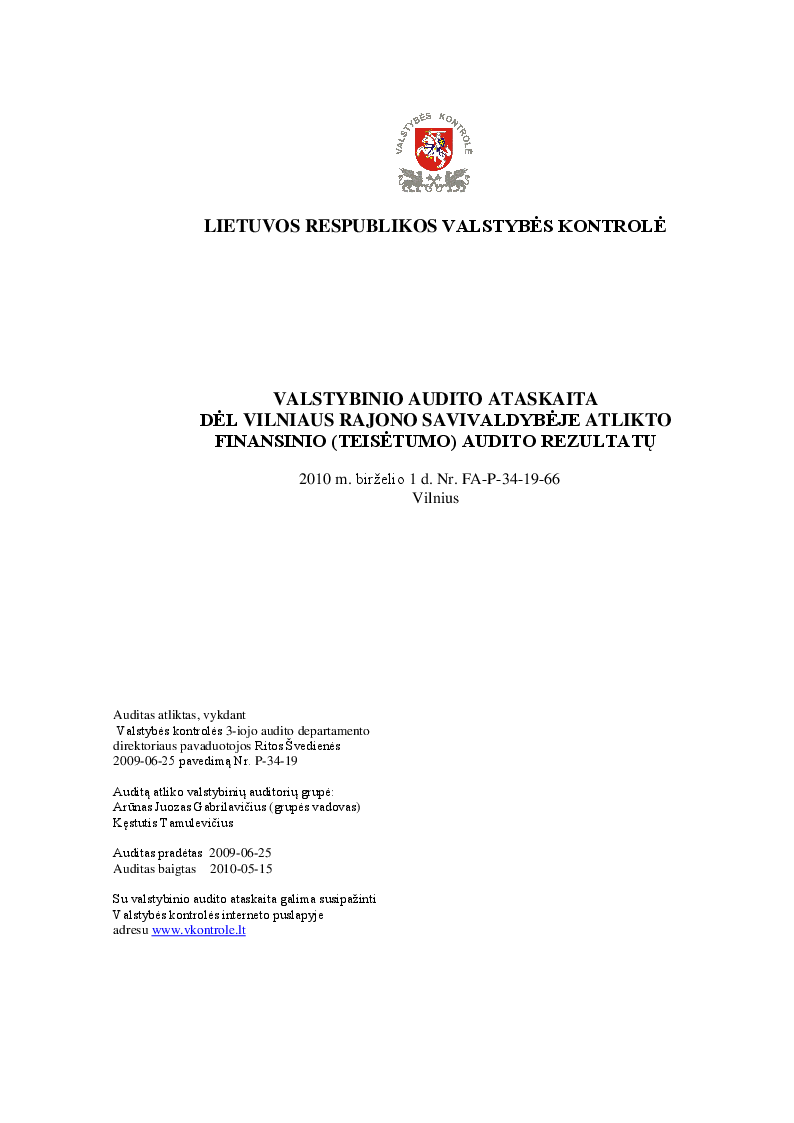 VALSTYBĖS KONTROLĖ

LIETUVOS RESPUBLIKOS VALSTYBĖS KONTROLĖ

VALSTYBINIO AUDITO ATASKAITA
DĖL VILNIAUS RAJONO SAVIVALDYBĖJE ATLIKTO
FINANSINIO (TEISĖTUMO) AUDITO REZULTATŲ

2010 m. birželio 1 d. Nr. FA-P-34-19-66
Vilnius

Auditas atliktas, vykdant
Valstybės kontrolės 3-iojo audito departamento
direktoriaus pavaduotojos Ritos Švedienės
2009-06-25 pavedimą Nr. P-34-19

Auditą atliko valstybinių auditorių grupė:
Arūnas Juozas Gabrilavičius (grupės vadovas)
Kęstutis Tamulevičius

Auditas pradėtas 2009-06-25
Auditas baigtas 2010-05-15

Su valstybinio audito ataskaita galima susipažinti
Valstybės kontrolės interneto puslapyje
adresu www.vkontrole.lt